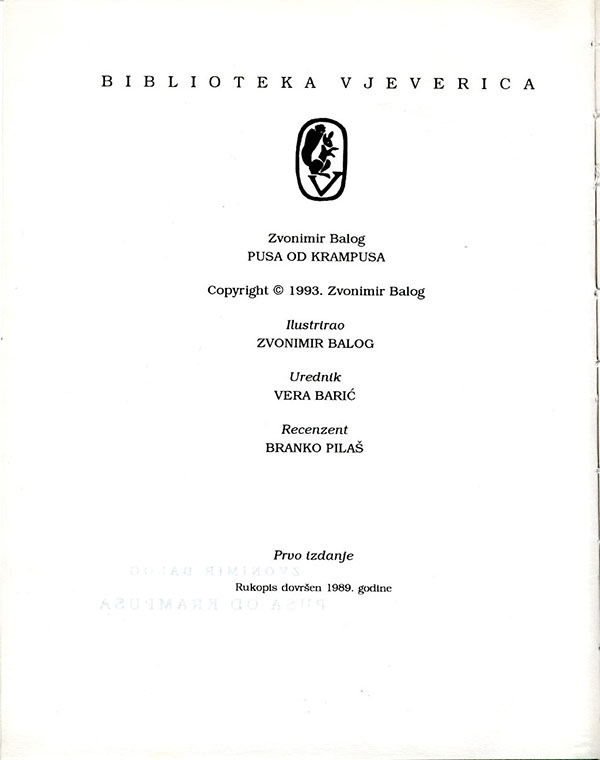 BIBLIOTEKA VJEVERICA

Zvonimir Balog
PUSA OD KRAMPUSA

Copyright © 1993. Zvonimir Balog

Ilustrirao
ZVONIMIR BALOG

Urednik
VERA BARIĆ

Recenzent
BRANKO PILAŠ

Prvo izdanje
Rukopis dovršen 1989. godine